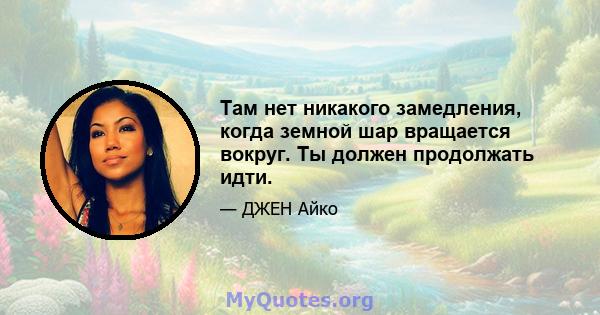 Там нет никакого замедления, когда земной шар вращается вокруг. Ты должен продолжать идти.

— ДЖЕН Айко

MyQuotes.org